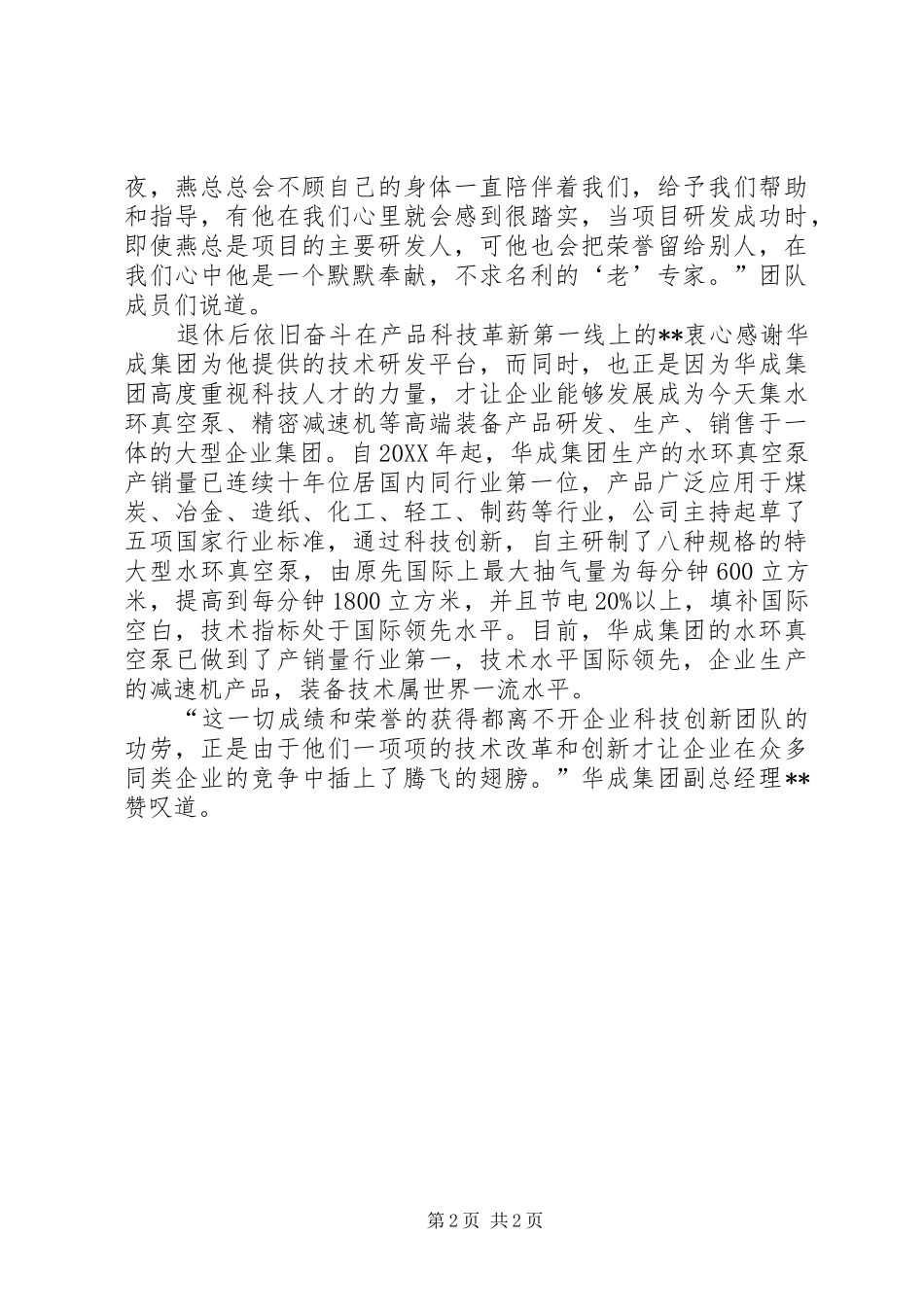 夜，燕总总会不顾自己的身体一直陪伴着我们，给予我们帮助和指导，有他在我们心里就会感到很踏实，当项目研发成功时，即使燕总是项目的主要研发人，可他也会把荣誉留给别人，在我们心中他是一个默默奉献，不求名利的‘老’专家。”团队成员们说道。

退休后依旧奋斗在产品科技革新第一线上的**衷心感谢华成集团为他提供的技术研发平台，而同时，也正是因为华成集团高度重视科技人才的力量，才让企业能够发展成为今天集水环真空泵、精密减速机等高端装备产品研发、生产、销售于一体的大型企业集团。自20XX年起，华成集团生产的水环真空泵产销量已连续十年位居国内同行业第一位，产品广泛应用于煤炭、冶金、造纸、化工、轻工、制药等行业，公司主持起草了五项国家行业标准，通过科技创新，自主研制了八种规格的特大型水环真空泵，由原先国际上最大抽气量为每分钟600立方米，提高到每分钟1800立方米，并且节电20%以上，填补国际空白，技术指标处于国际领先水平。目前，华成集团的水环真空泵已做到了产销量行业第一，技术水平国际领先，企业生产的减速机产品，装备技术属世界一流水平。

“这一切成绩和荣誉的获得都离不开企业科技创新团队的功劳，正是由于他们一项项的技术改革和创新才让企业在众多同类企业的竞争中插上了腾飞的翅膀。”华成集团副总经理**赞叹道。

第2页 共2页